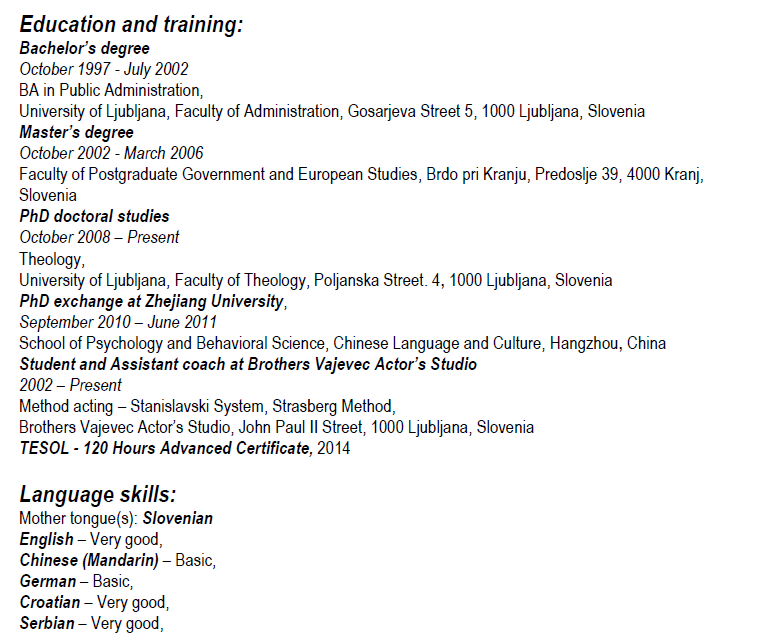 Education and training:
Bachelor's degree
October 1997 - July 2002
BA in Public Administration,
University of Ljubljana, Faculty of Administration, Gosarjeva Street 5, 1000 Ljubljana, Slovenia
Master's degree
October 2002 - March 2006
Faculty of Postgraduate Government and European Studies, Brdo pri Kranju, Predoslje 39, 4000 Kranj, Slovenia
PhD doctoral studies
October 2008 – Present
Theology,
University of Ljubljana, Faculty of Theology, Poljanska Street. 4, 1000 Ljubljana, Slovenia
PhD exchange at Zhejiang University,
September 2010 – June 2011
School of Psychology and Behavioral Science, Chinese Language and Culture, Hangzhou, China
Student and Assistant coach at Brothers Vajevec Actor's Studio
2002 – Present
Method acting – Stanislavski System, Strasberg Method,
Brothers Vajevec Actor's Studio, John Paul II Street, 1000 Ljubljana, Slovenia
TESOL - 120 Hours Advanced Certificate, 2014

Language skills:
Mother tongue(s): Slovenian
English – Very good,
Chinese (Mandarin) – Basic,
German – Basic,
Croatian – Very good,
Serbian – Very good,